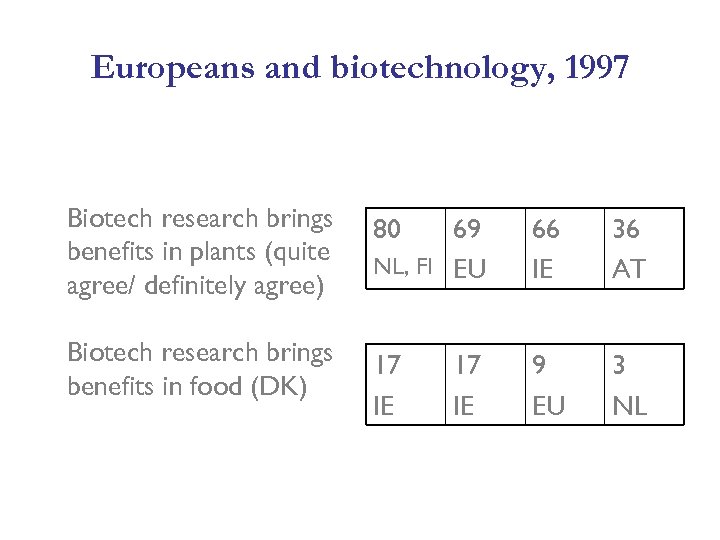 Europeans and biotechnology, 1997

Biotech research brings benefits in plants (quite agree/ definitely agree)

| 80 NL, FI | 69 EU | 66 IE | 36 AT |
|---|---|---|---|

Biotech research brings benefits in food (DK)

| 17 IE | 17 IE | 9 EU | 3 NL |
|---|---|---|---|